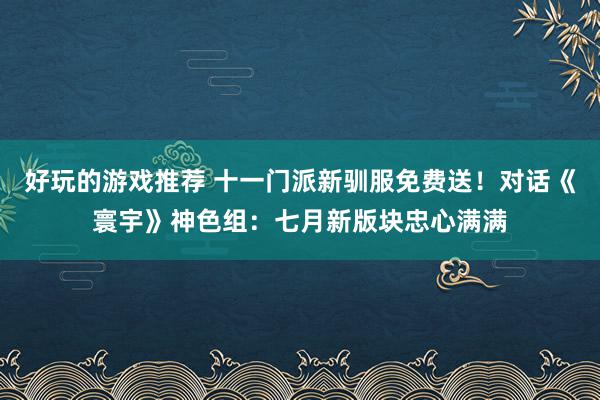 好玩的游戏推荐 十一门派新驯服免费送！对话《寰宇》神色组：七月新版块忠心满满